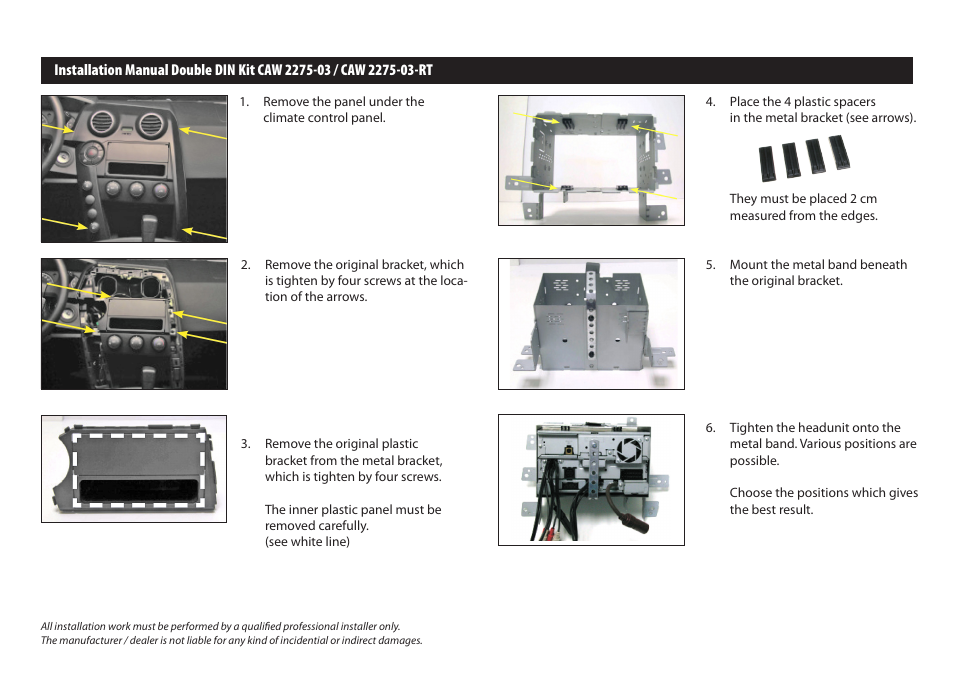 Installation Manual Double DIN Kit CAW 2275-03 / CAW 2275-03-RT

1. Remove the panel under the climate control panel.

2. Remove the original bracket, which is tighten by four screws at the location of the arrows.

3. Remove the original plastic bracket from the metal bracket, which is tighten by four screws.

The inner plastic panel must be removed carefully. (see white line)

4. Place the 4 plastic spacers in the metal bracket (see arrows).

They must be placed 2 cm measured from the edges.

5. Mount the metal band beneath the original bracket.

6. Tighten the headunit onto the metal band. Various positions are possible.

Choose the positions which gives the best result.

All installation work must be performed by a qualified professional installer only.
The manufacturer / dealer is not liable for any kind of incidential or indirect damages.